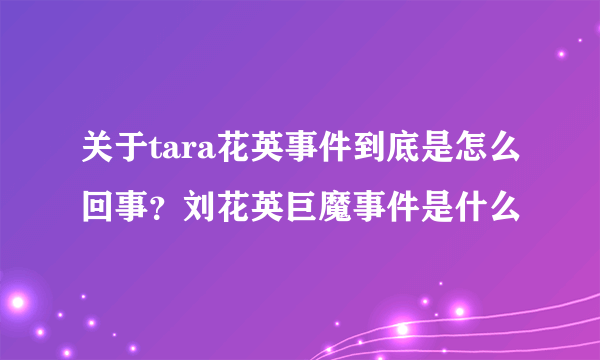 关于tara花英事件到底是怎么回事？刘花英巨魔事件是什么